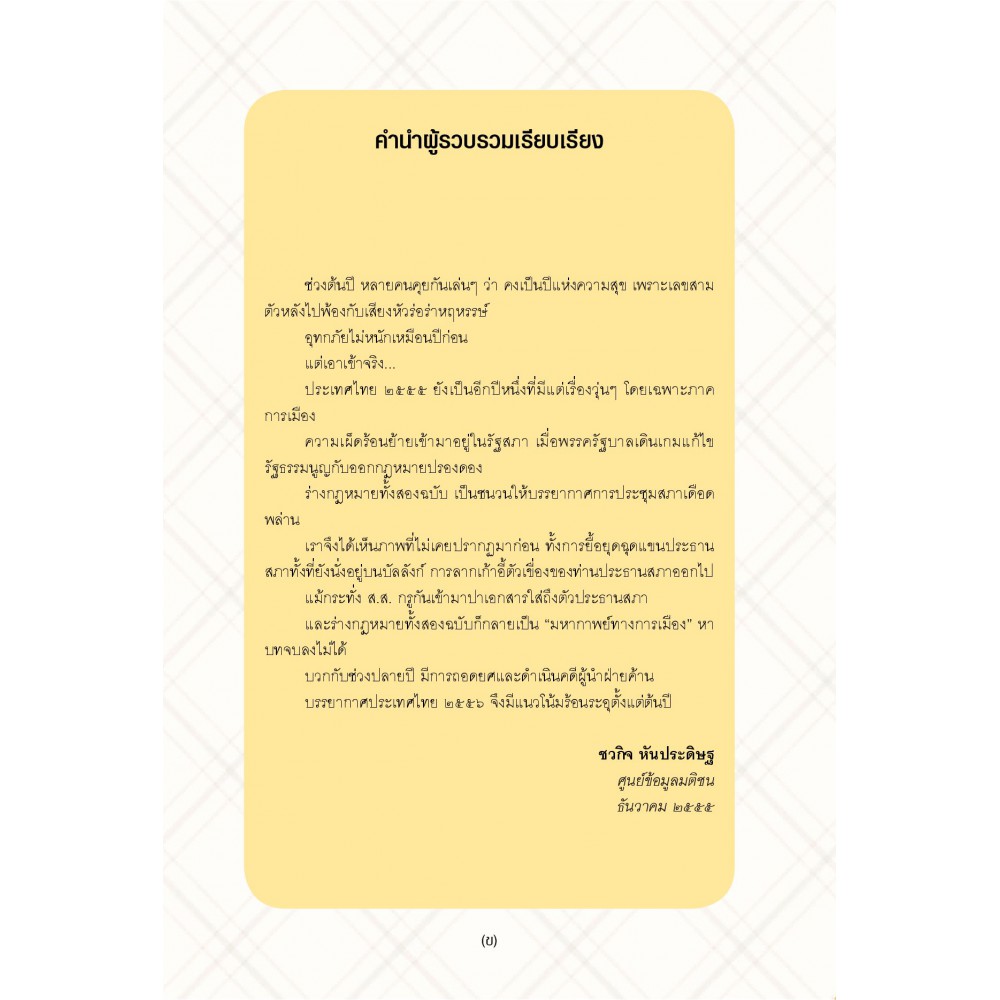 คำนำผู้รวบรวมเรียบเรียง

ช่วงต้นปี หลายคนคุยกันเล่นๆ ว่า คงเป็นปีแห่งความสุข เพราะเลขสามตัวหลังไปพ้องกับเสียงหัวร่อร่าหฤหรรษ์

อุทกภัยไม่หนักเหมือนปีก่อน

แต่เอาเข้าจริง...

ประเทศไทย ๒๕๕๕ ยังเป็นอีกปีหนึ่งที่มีแต่เรื่องวุ่นๆ โดยเฉพาะภาคการเมือง

ความเผ็ดร้อนย้ายเข้ามาอยู่ในรัฐสภา เมื่อพรรครัฐบาลเดินเกมแก้ไขรัฐธรรมนูญกับออกกฎหมายปรองดอง

ร่างกฎหมายทั้งสองฉบับ เป็นชนวนให้บรรยากาศการประชุมสภาเดือดพล่าน

เราจึงได้เห็นภาพที่ไม่เคยปรากฏมาก่อน ทั้งการยื้อยุดฉุดแขนประธานสภาทั้งที่ยังนั่งอยู่บนบัลลังก์ การลากเก้าอี้ตัวเขื่องของท่านประธานสภาออกไป

แม้กระทั่ง ส.ส. กรูกันเข้ามาปาเอกสารใส่ถึงตัวประธานสภา

และร่างกฎหมายทั้งสองฉบับก็กลายเป็น "มหากาพย์ทางการเมือง" หาบทจบลงไม่ได้

บวกกับช่วงปลายปี มีการถอดยศและดำเนินคดีผู้นำฝ่ายค้าน

บรรยากาศประเทศไทย ๒๕๕๖ จึงมีแนวโน้มร้อนระอุตั้งแต่ต้นปี

ชวกิจ หันประดิษฐ
ศูนย์ข้อมูลมติชน
ธันวาคม ๒๕๕๕

(ข)